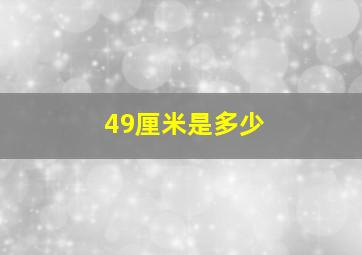 49厘米是多少